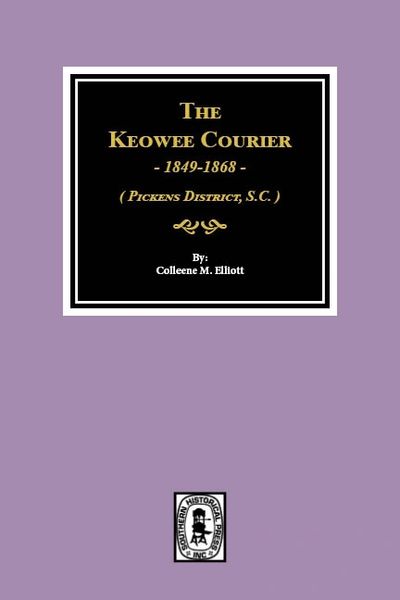 THE
KEOWEE COURIER
- 1849-1868 -
( PICKENS DISTRICT, S.C. )

By:
Colleene M. Elliott

SOUTHERN HISTORICAL PRESS
INC